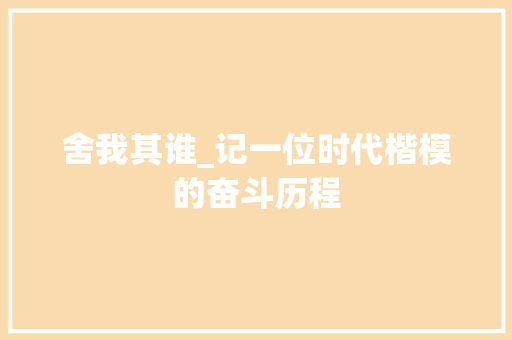 舍我其谁_记一位时代楷模的奋斗历程